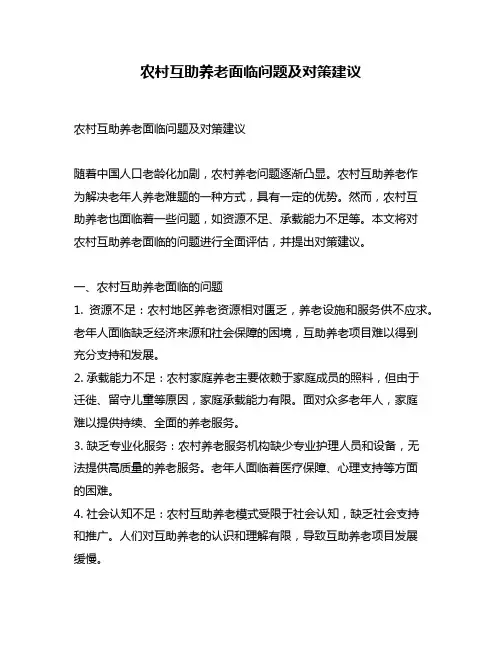 农村互助养老面临问题及对策建议

农村互助养老面临问题及对策建议

随着中国人口老龄化加剧，农村养老问题逐渐凸显。农村互助养老作为解决老年人养老难题的一种方式，具有一定的优势。然而，农村互助养老也面临着一些问题，如资源不足、承载能力不足等。本文将对农村互助养老面临的问题进行全面评估，并提出对策建议。

一、农村互助养老面临的问题
1. 资源不足：农村地区养老资源相对匮乏，养老设施和服务供不应求。老年人面临缺乏经济来源和社会保障的困境，互助养老项目难以得到充分支持和发展。
2. 承载能力不足：农村家庭养老主要依赖于家庭成员的照料，但由于迁徙、留守儿童等原因，家庭承载能力有限。面对众多老年人，家庭难以提供持续、全面的养老服务。
3. 缺乏专业化服务：农村养老服务机构缺少专业护理人员和设备，无法提供高质量的养老服务。老年人面临着医疗保障、心理支持等方面的困难。
4. 社会认知不足：农村互助养老模式受限于社会认知，缺乏社会支持和推广。人们对互助养老的认识和理解有限，导致互助养老项目发展缓慢。